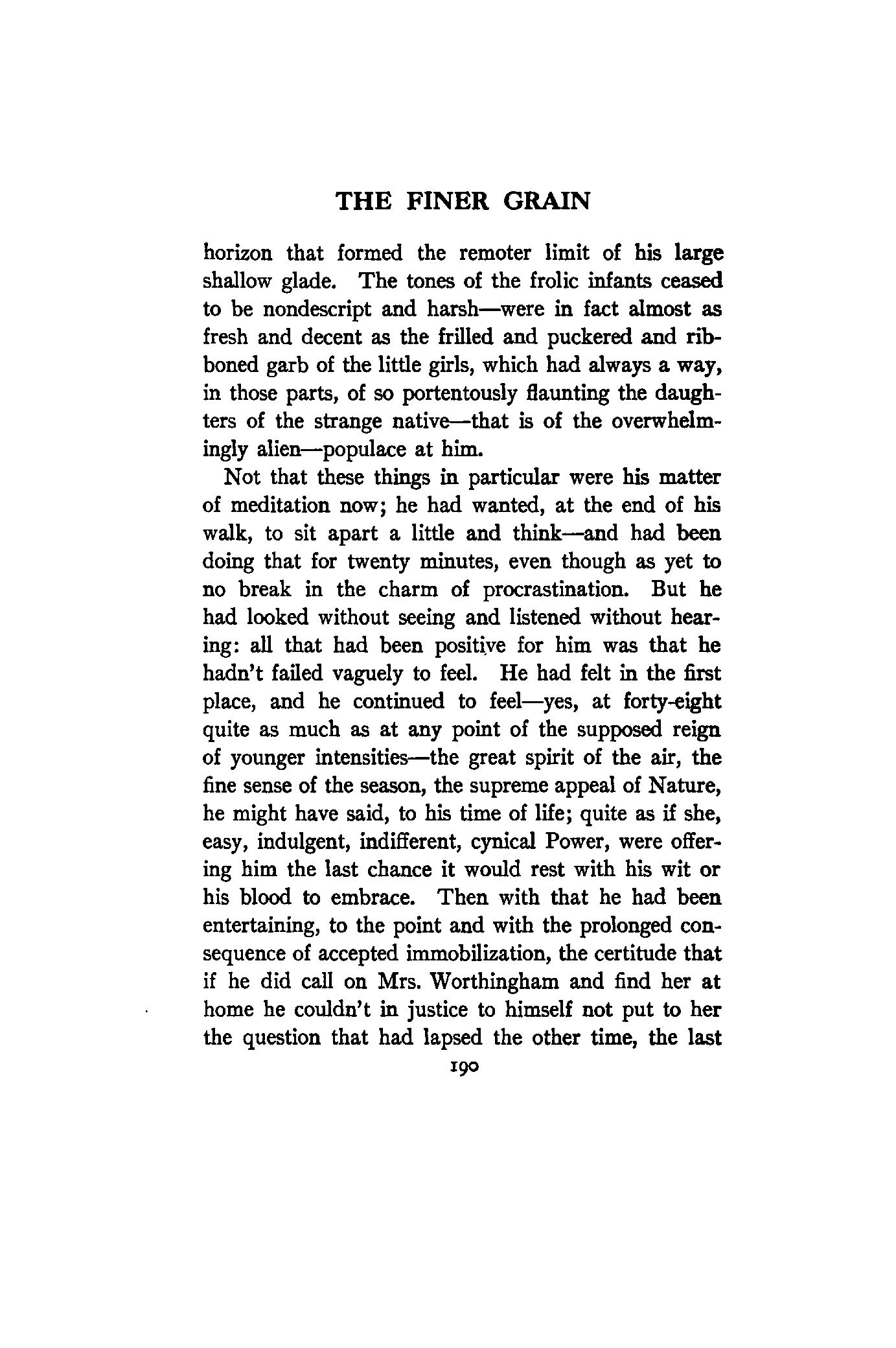 THE FINER GRAIN

horizon that formed the remoter limit of his large shallow glade. The tones of the frolic infants ceased to be nondescript and harsh—were in fact almost as fresh and decent as the frilled and puckered and ribboned garb of the little girls, which had always a way, in those parts, of so portentously flaunting the daughters of the strange native—that is of the overwhelmingly alien—populace at him.

Not that these things in particular were his matter of meditation now; he had wanted, at the end of his walk, to sit apart a little and think—and had been doing that for twenty minutes, even though as yet to no break in the charm of procrastination. But he had looked without seeing and listened without hearing: all that had been positive for him was that he hadn't failed vaguely to feel. He had felt in the first place, and he continued to feel—yes, at forty-eight quite as much as at any point of the supposed reign of younger intensities—the great spirit of the air, the fine sense of the season, the supreme appeal of Nature, he might have said, to his time of life; quite as if she, easy, indulgent, indifferent, cynical Power, were offering him the last chance it would rest with his wit or his blood to embrace. Then with that he had been entertaining, to the point and with the prolonged consequence of accepted immobilization, the certitude that if he did call on Mrs. Worthingham and find her at home he couldn't in justice to himself not put to her the question that had lapsed the other time, the last

190